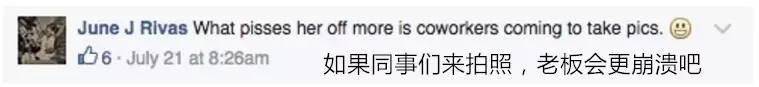 June J Rivas What pisses her off more is coworkers coming to take pics.

6 · July 21 at 8:26am

如果同事们来拍照，老板会更崩溃吧